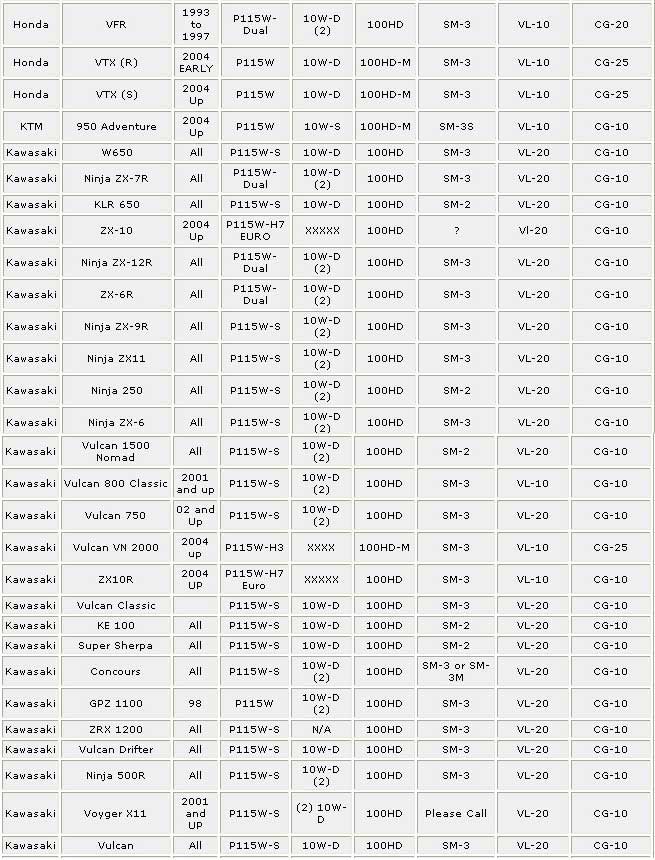 | Honda | VFR | 1993 to 1997 | P115W-Dual | 10W-D (2) | 100HD | SM-3 | VL-10 | CG-20 |
|---|---|---|---|---|---|---|---|---|
| Honda | VTX (R) | 2004 EARLY | P115W | 10W-D | 100HD-M | SM-3 | VL-10 | CG-25 |
| Honda | VTX (S) | 2004 Up | P115W | 10W-D | 100HD-M | SM-3 | VL-10 | CG-25 |
| KTM | 950 Adventure | 2004 Up | P115W | 10W-S | 100HD-M | SM-3S | VL-10 | CG-10 |
| Kawasaki | W650 | All | P115W-S | 10W-D | 100HD | SM-3 | VL-20 | CG-10 |
| Kawasaki | Ninja ZX-7R | All | P115W-Dual | 10W-D (2) | 100HD | SM-3 | VL-20 | CG-10 |
| Kawasaki | KLR 650 | All | P115W-S | 10W-D | 100HD | SM-2 | VL-20 | CG-10 |
| Kawasaki | ZX-10 | 2004 Up | P115W-H7 EURO | XXXXX | 100HD | ? | Vl-20 | CG-10 |
| Kawasaki | Ninja ZX-12R | All | P115W-Dual | 10W-D (2) | 100HD | SM-3 | VL-20 | CG-10 |
| Kawasaki | ZX-6R | All | P115W-Dual | 10W-D (2) | 100HD | SM-3 | VL-20 | CG-10 |
| Kawasaki | Ninja ZX-9R | All | P115W-S | 10W-D (2) | 100HD | SM-3 | VL-20 | CG-10 |
| Kawasaki | Ninja ZX11 | All | P115W-S | 10W-D (2) | 100HD | SM-3 | VL-20 | CG-10 |
| Kawasaki | Ninja 250 | All | P115W-S | 10W-D (2) | 100HD | SM-2 | VL-20 | CG-10 |
| Kawasaki | Ninja ZX-6 | All | P115W-S | 10W-D (2) | 100HD | SM-3 | VL-20 | CG-10 |
| Kawasaki | Vulcan 1500 Nomad | All | P115W-S | 10W-D (2) | 100HD | SM-2 | VL-20 | CG-10 |
| Kawasaki | Vulcan 800 Classic | 2001 and up | P115W-S | 10W-D (2) | 100HD | SM-3 | VL-10 | CG-10 |
| Kawasaki | Vulcan 750 | 02 and Up | P115W-S | 10W-D (2) | 100HD | SM-3 | VL-20 | CG-10 |
| Kawasaki | Vulcan VN 2000 | 2004 up | P115W-H3 | XXXX | 100HD-M | SM-3 | VL-10 | CG-25 |
| Kawasaki | ZX10R | 2004 UP | P115W-H7 Euro | XXXXX | 100HD | SM-3 | VL-10 | CG-10 |
| Kawasaki | Vulcan Classic | | P115W-S | 10W-D | 100HD | SM-3 | VL-20 | CG-10 |
| Kawasaki | KE 100 | All | P115W-S | 10W-D | 100HD | SM-2 | VL-20 | CG-10 |
| Kawasaki | Super Sherpa | All | P115W-S | 10W-D | 100HD | SM-2 | VL-20 | CG-10 |
| Kawasaki | Concours | All | P115W-S | 10W-D (2) | 100HD | SM-3 or SM-3M | VL-20 | CG-10 |
| Kawasaki | GPZ 1100 | 98 | P115W | 10W-D (2) | 100HD | SM-3 | VL-20 | CG-10 |
| Kawasaki | ZRX 1200 | All | P115W-S | N/A | 100HD | SM-3 | VL-20 | CG-10 |
| Kawasaki | Vulcan Drifter | All | P115W-S | 10W-D | 100HD | SM-3 | VL-20 | CG-10 |
| Kawasaki | Ninja 500R | All | P115W-S | 10W-D (2) | 100HD | SM-3 | VL-20 | CG-10 |
| Kawasaki | Voyger X11 | 2001 and UP | P115W-S | (2) 10W-D | 100HD | Please Call | VL-20 | CG-10 |
| Kawasaki | Vulcan | All | P115W-S | 10W-D | 100HD | SM-3 | VL-20 | CG-10 |